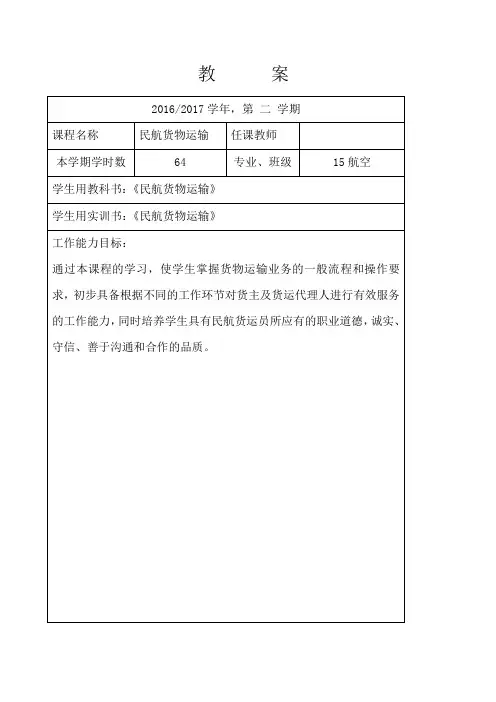 教　　案

| 2016/2017 学年，第 二 学期 | | | |
|---|---|---|---|
| 课程名称 | 民航货物运输 | 任课教师 | |
| 本学期学时数 | 64 | 专业、班级 | 15 航空 |
| 学生用教科书：《民航货物运输》 | | | |
| 学生用实训书：《民航货物运输》 | | | |

工作能力目标：

通过本课程的学习，使学生掌握货物运输业务的一般流程和操作要求，初步具备根据不同的工作环节对货主及货运代理人进行有效服务的工作能力，同时培养学生具有民航货运员所应有的职业道德，诚实、守信、善于沟通和合作的品质。